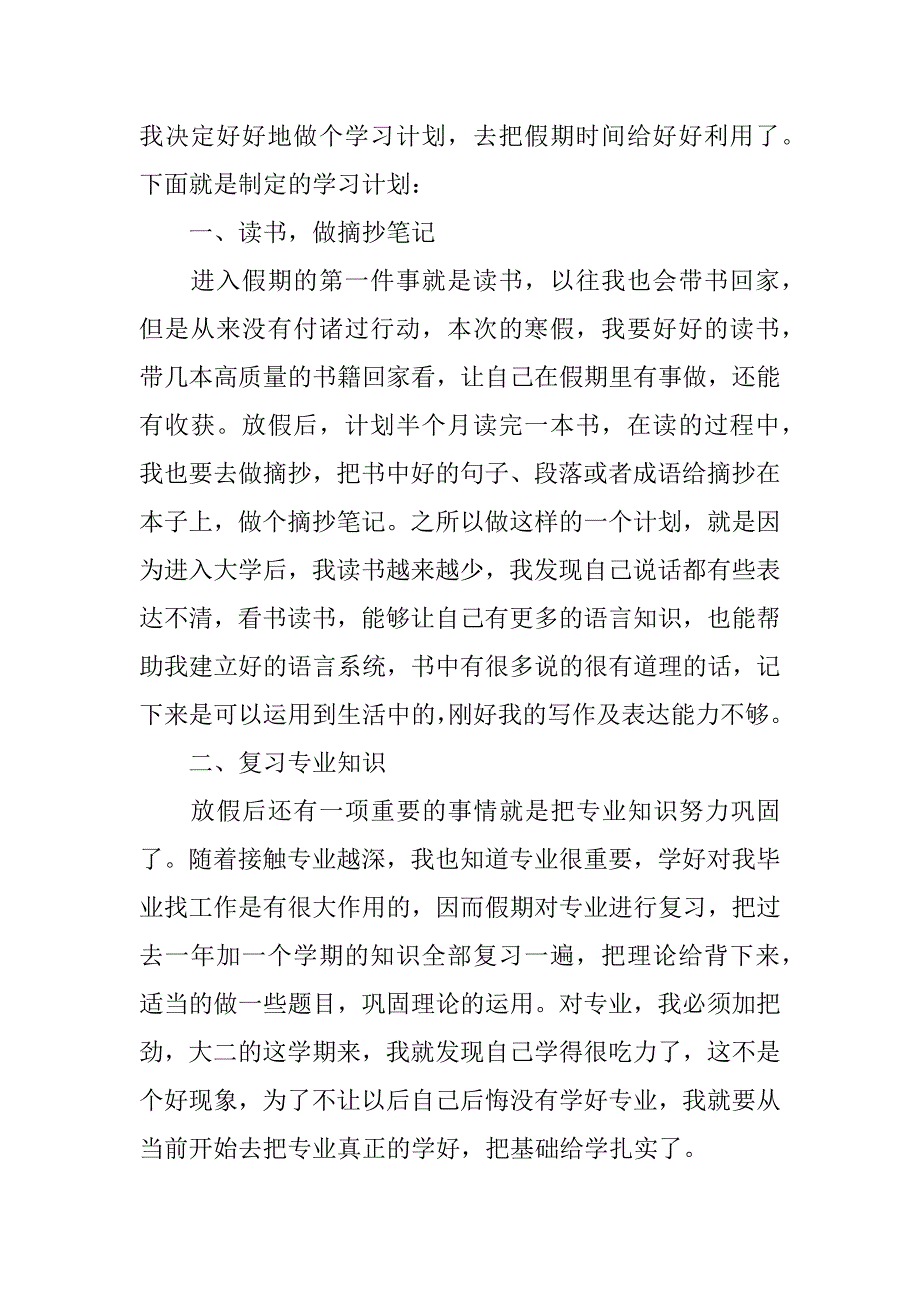 我决定好好地做个学习计划，去把假期时间给好好利用了。下面就是制定的学习计划：

一、读书，做摘抄笔记

进入假期的第一件事就是读书，以往我也会带书回家，但是从来没有付诸过行动，本次的寒假，我要好好的读书，带几本高质量的书籍回家看，让自己在假期里有事做，还能有收获。放假后，计划半个月读完一本书，在读的过程中，我也要去做摘抄，把书中好的句子、段落或者成语给摘抄在本子上，做个摘抄笔记。之所以做这样的一个计划，就是因为进入大学后，我读书越来越少，我发现自己说话都有些表达不清，看书读书，能够让自己有更多的语言知识，也能帮助我建立好的语言系统，书中有很多说的很有道理的话，记下来是可以运用到生活中的，刚好我的写作及表达能力不够。

二、复习专业知识

放假后还有一项重要的事情就是把专业知识努力巩固了。随着接触专业越深，我也知道专业很重要，学好对我毕业找工作是有很大作用的，因而假期对专业进行复习，把过去一年加一个学期的知识全部复习一遍，把理论给背下来，适当的做一些题目，巩固理论的运用。对专业，我必须加把劲，大二的这学期来，我就发现自己学得很吃力了，这不是个好现象，为了不让以后自己后悔没有学好专业，我就要从当前开始去把专业真正的学好，把基础给学扎实了。